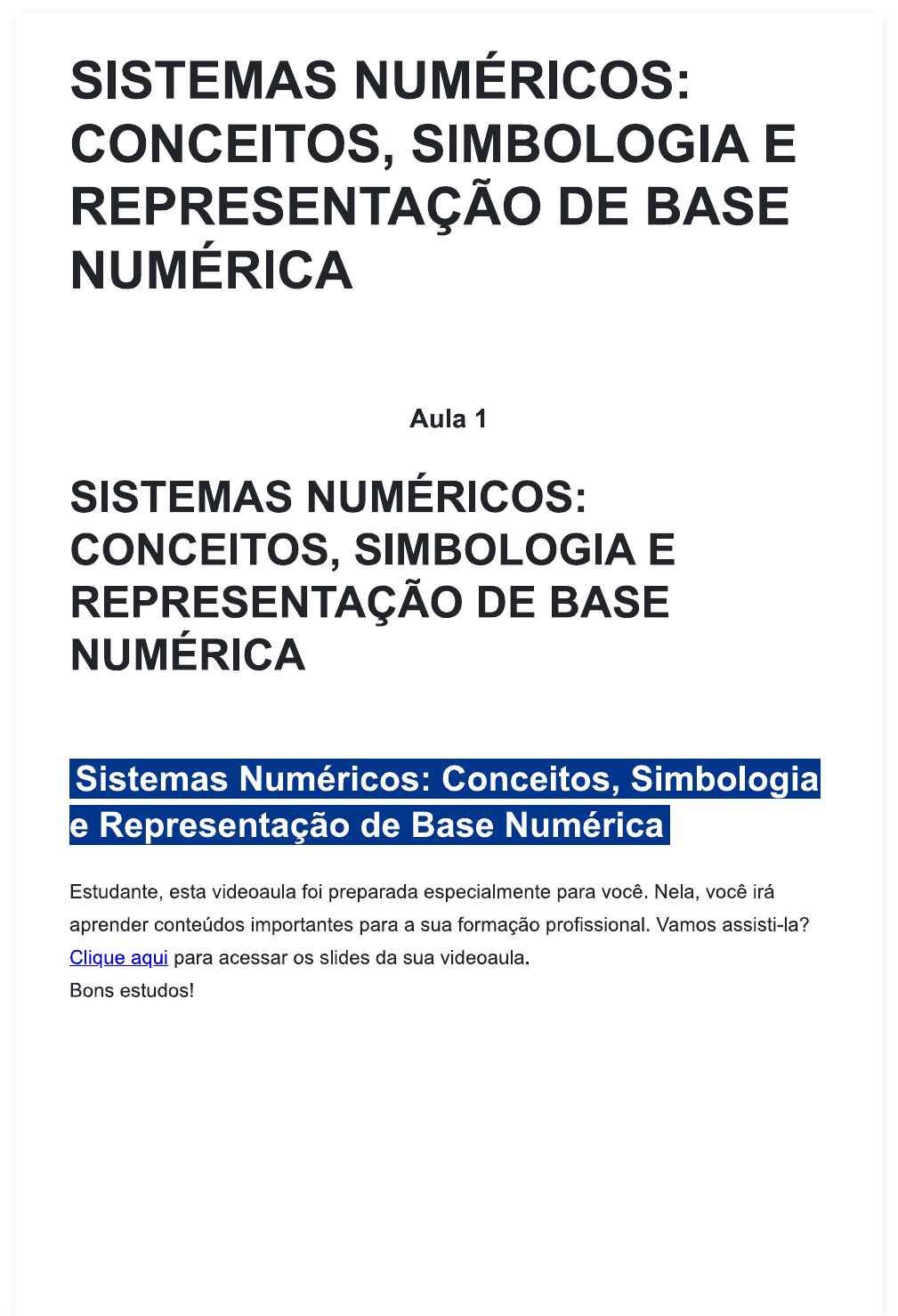 SISTEMAS NUMÉRICOS: CONCEITOS, SIMBOLOGIA E REPRESENTAÇÃO DE BASE NUMÉRICA

Aula 1

SISTEMAS NUMÉRICOS: CONCEITOS, SIMBOLOGIA E REPRESENTAÇÃO DE BASE NUMÉRICA

Sistemas Numéricos: Conceitos, Simbologia e Representação de Base Numérica

Estudante, esta videoaula foi preparada especialmente para você. Nela, você irá aprender conteúdos importantes para a sua formação profissional. Vamos assisti-la?
Clique aqui para acessar os slides da sua videoaula.
Bons estudos!